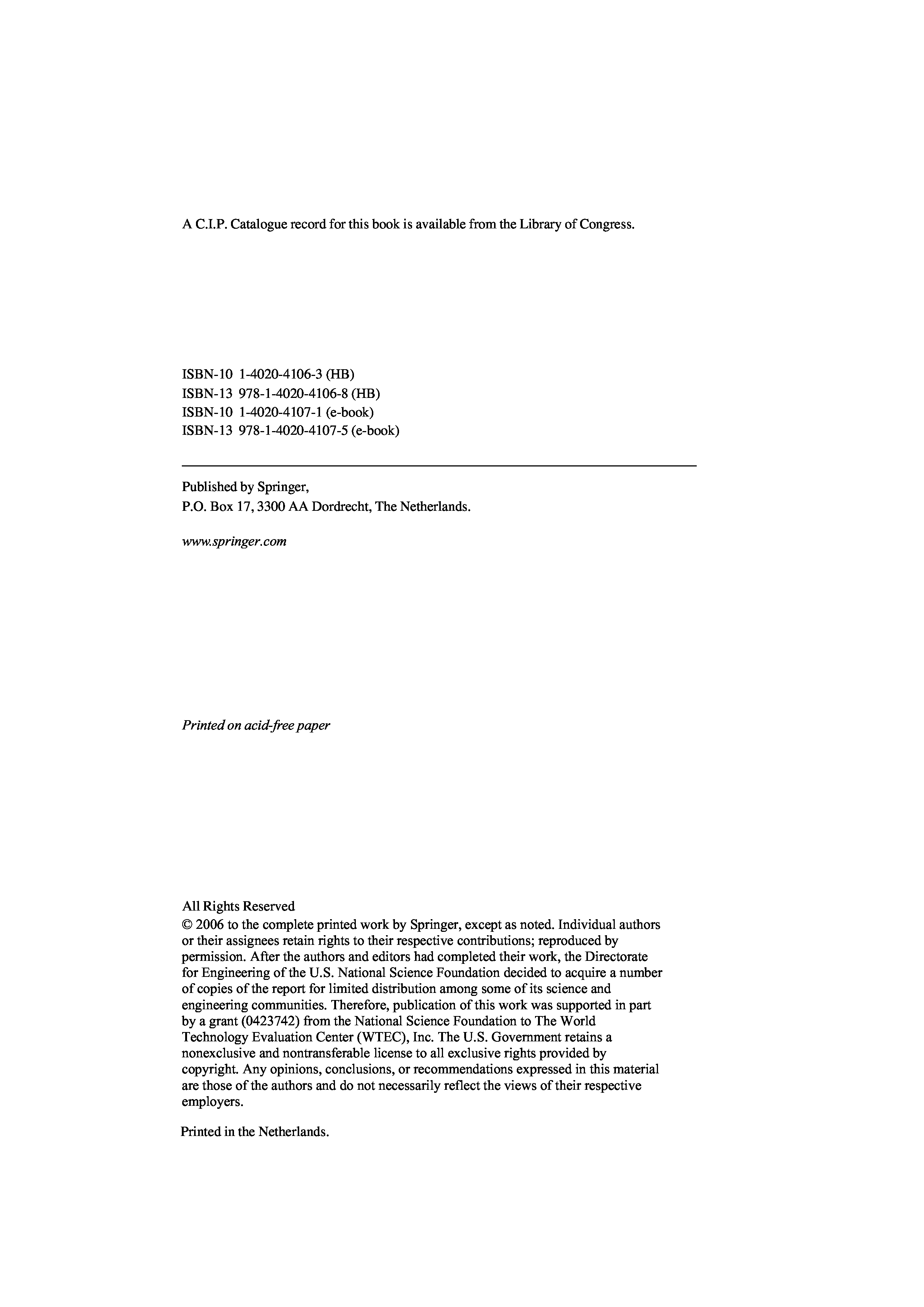 A C.I.P. Catalogue record for this book is available from the Library of Congress.

ISBN-10 1-4020-4106-3 (HB)
ISBN-13 978-1-4020-4106-8 (HB)
ISBN-10 1-4020-4107-1 (e-book)
ISBN-13 978-1-4020-4107-5 (e-book)

Published by Springer,
P.O. Box 17, 3300 AA Dordrecht, The Netherlands.

www.springer.com

Printed on acid-free paper

All Rights Reserved
© 2006 to the complete printed work by Springer, except as noted. Individual authors or their assignees retain rights to their respective contributions; reproduced by permission. After the authors and editors had completed their work, the Directorate for Engineering of the U.S. National Science Foundation decided to acquire a number of copies of the report for limited distribution among some of its science and engineering communities. Therefore, publication of this work was supported in part by a grant (0423742) from the National Science Foundation to The World Technology Evaluation Center (WTEC), Inc. The U.S. Government retains a nonexclusive and nontransferable license to all exclusive rights provided by copyright. Any opinions, conclusions, or recommendations expressed in this material are those of the authors and do not necessarily reflect the views of their respective employers.

Printed in the Netherlands.